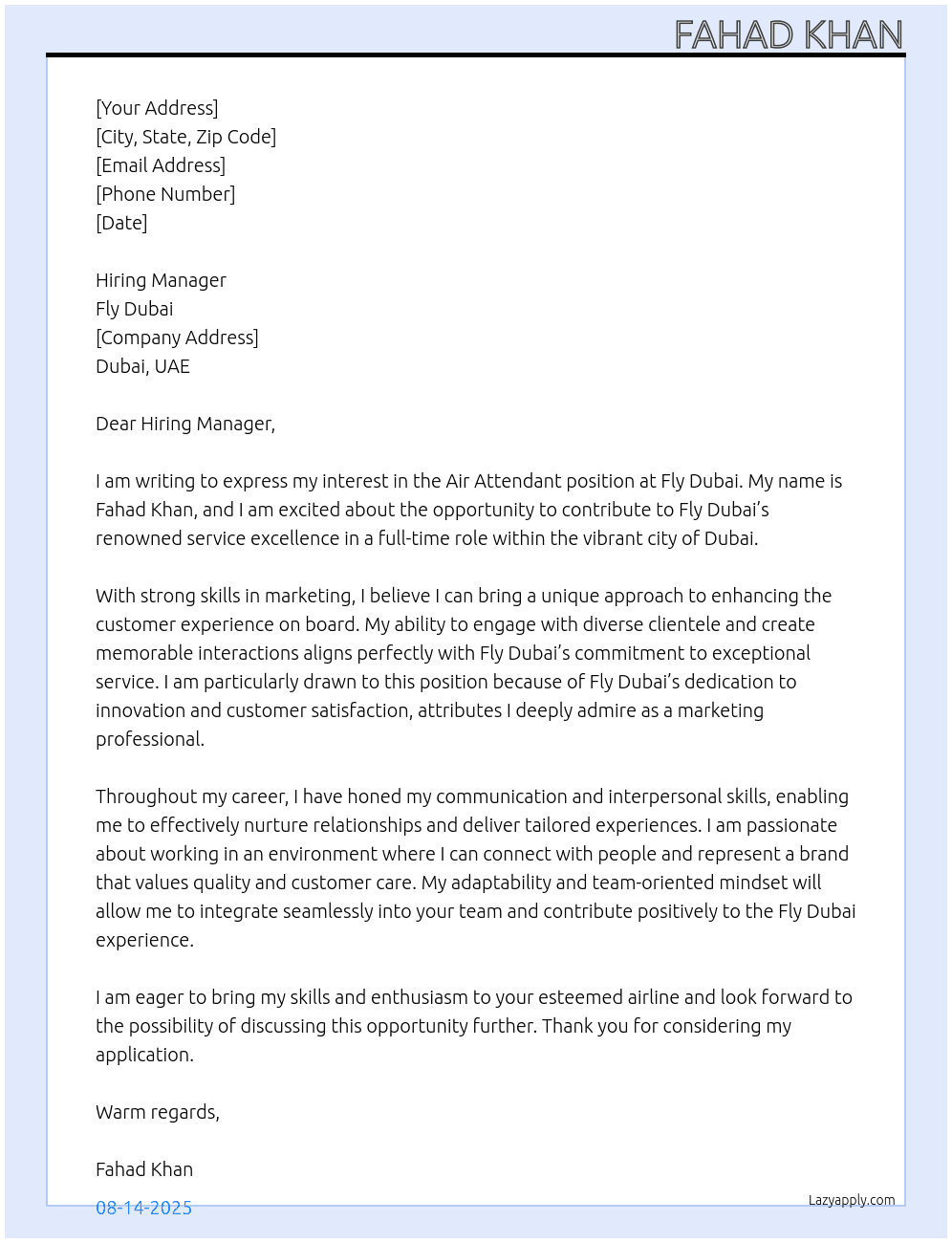 FAHAD KHAN

[Your Address]
[City, State, Zip Code]
[Email Address]
[Phone Number]
[Date]

Hiring Manager
Fly Dubai
[Company Address]
Dubai, UAE

Dear Hiring Manager,

I am writing to express my interest in the Air Attendant position at Fly Dubai. My name is Fahad Khan, and I am excited about the opportunity to contribute to Fly Dubai's renowned service excellence in a full-time role within the vibrant city of Dubai.

With strong skills in marketing, I believe I can bring a unique approach to enhancing the customer experience on board. My ability to engage with diverse clientele and create memorable interactions aligns perfectly with Fly Dubai's commitment to exceptional service. I am particularly drawn to this position because of Fly Dubai's dedication to innovation and customer satisfaction, attributes I deeply admire as a marketing professional.

Throughout my career, I have honed my communication and interpersonal skills, enabling me to effectively nurture relationships and deliver tailored experiences. I am passionate about working in an environment where I can connect with people and represent a brand that values quality and customer care. My adaptability and team-oriented mindset will allow me to integrate seamlessly into your team and contribute positively to the Fly Dubai experience.

I am eager to bring my skills and enthusiasm to your esteemed airline and look forward to the possibility of discussing this opportunity further. Thank you for considering my application.

Warm regards,

Fahad Khan

08-14-2025

Lazyapply.com